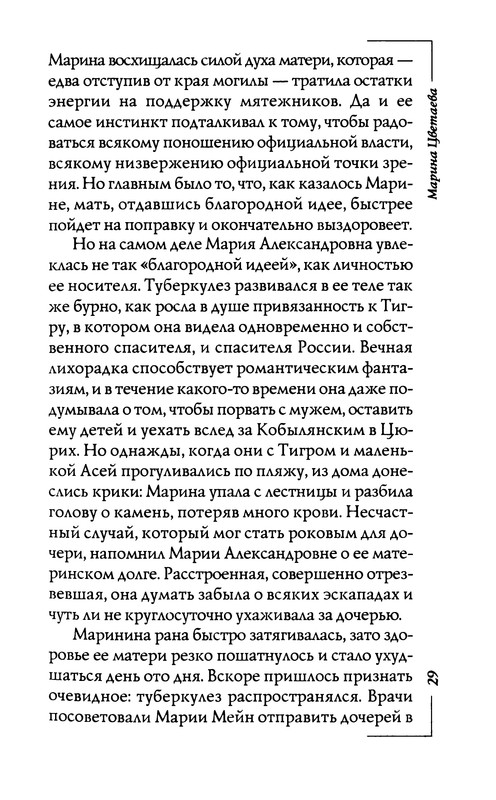 Марина восхищалась силой духа матери, которая — едва отступив от края могилы — тратила остатки энергии на поддержку мятежников. Да и ее самое инстинкт подталкивал к тому, чтобы радоваться всякому поношению официальной власти, всякому низвержению официальной точки зрения. Но главным было то, что, как казалось Марине, мать, отдавшись благородной идее, быстрее пойдет на поправку и окончательно выздоровеет.

Но на самом деле Мария Александровна увлеклась не так «благородной идеей», как личностью ее носителя. Туберкулез развивался в ее теле так же бурно, как росла в душе привязанность к Тигру, в котором она видела одновременно и собственного спасителя, и спасителя России. Вечная лихорадка способствует романтическим фантазиям, и в течение какого-то времени она даже подумывала о том, чтобы порвать с мужем, оставить ему детей и уехать вслед за Кобылянским в Цюрих. Но однажды, когда они с Тигром и маленькой Асей прогуливались по пляжу, из дома донеслись крики: Марина упала с лестницы и разбила голову о камень, потеряв много крови. Несчастный случай, который мог стать роковым для дочери, напомнил Марии Александровне о ее материнском долге. Расстроенная, совершенно отрезвевшая, она думать забыла о всяких эскападах и чуть ли не круглосуточно ухаживала за дочерью.

Маринина рана быстро затягивалась, зато здоровье ее матери резко пошатнулось и стало ухудшаться день ото дня. Вскоре пришлось признать очевидное: туберкулез распространялся. Врачи посоветовали Марии Мейн отправить дочерей в

Марина Цветаева

29